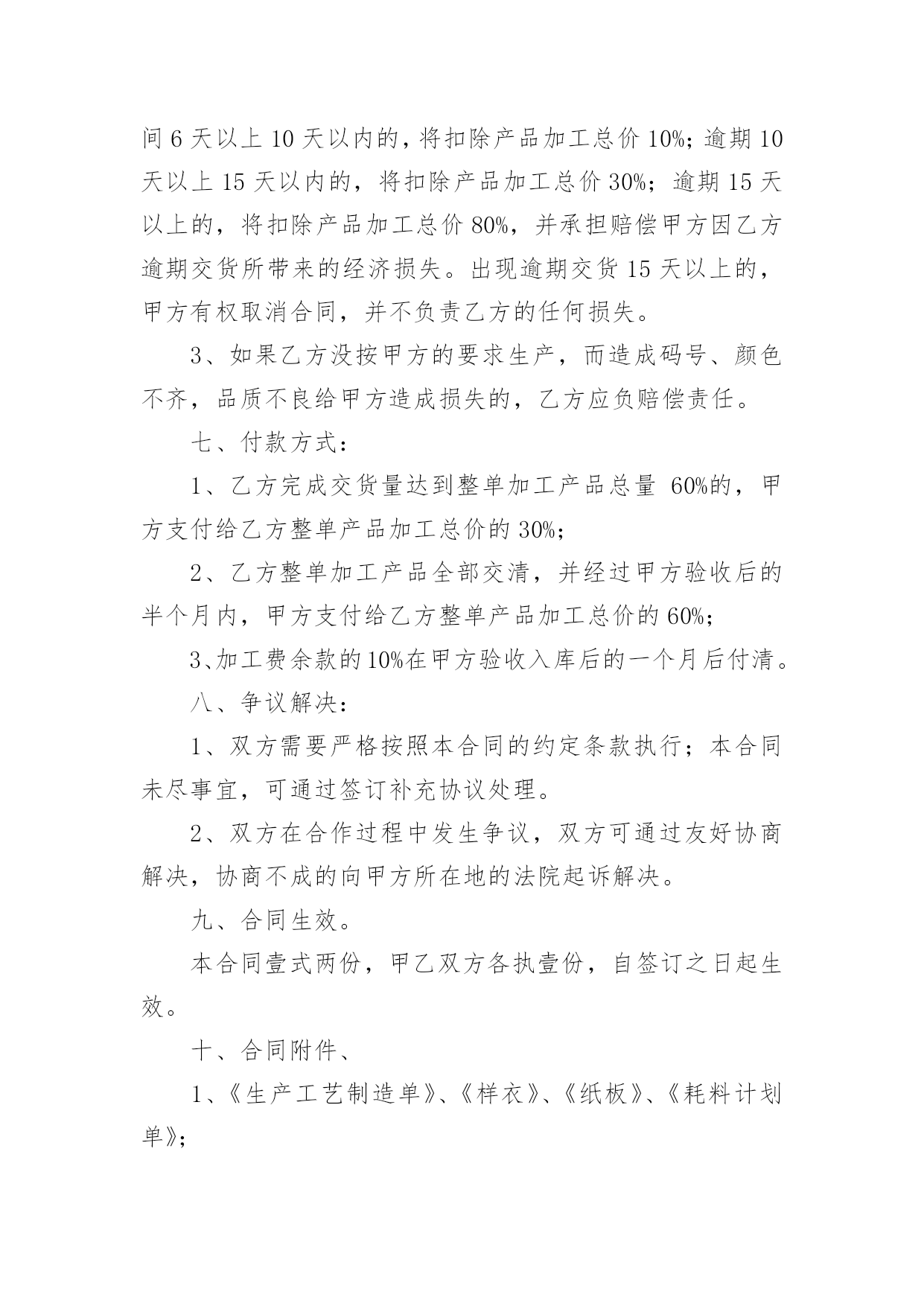 间 6 天以上 10 天以内的，将扣除产品加工总价 10%；逾期 10 天以上 15 天以内的，将扣除产品加工总价 30%；逾期 15 天以上的，将扣除产品加工总价 80%，并承担赔偿甲方因乙方逾期交货所带来的经济损失。出现逾期交货 15 天以上的，甲方有权取消合同，并不负责乙方的任何损失。

3、如果乙方没按甲方的要求生产，而造成码号、颜色不齐，品质不良给甲方造成损失的，乙方应负赔偿责任。

七、付款方式：

1、乙方完成交货量达到整单加工产品总量 60%的，甲方支付给乙方整单产品加工总价的 30%；

2、乙方整单加工产品全部交清，并经过甲方验收后的半个月内，甲方支付给乙方整单产品加工总价的 60%；

3、加工费余款的 10%在甲方验收入库后的一个月后付清。

八、争议解决：

1、双方需要严格按照本合同的约定条款执行；本合同未尽事宜，可通过签订补充协议处理。

2、双方在合作过程中发生争议，双方可通过友好协商解决，协商不成的向甲方所在地的法院起诉解决。

九、合同生效。

本合同壹式两份，甲乙双方各执壹份，自签订之日起生效。

十、合同附件、

1、《生产工艺制造单》、《样衣》、《纸板》、《耗料计划单》；